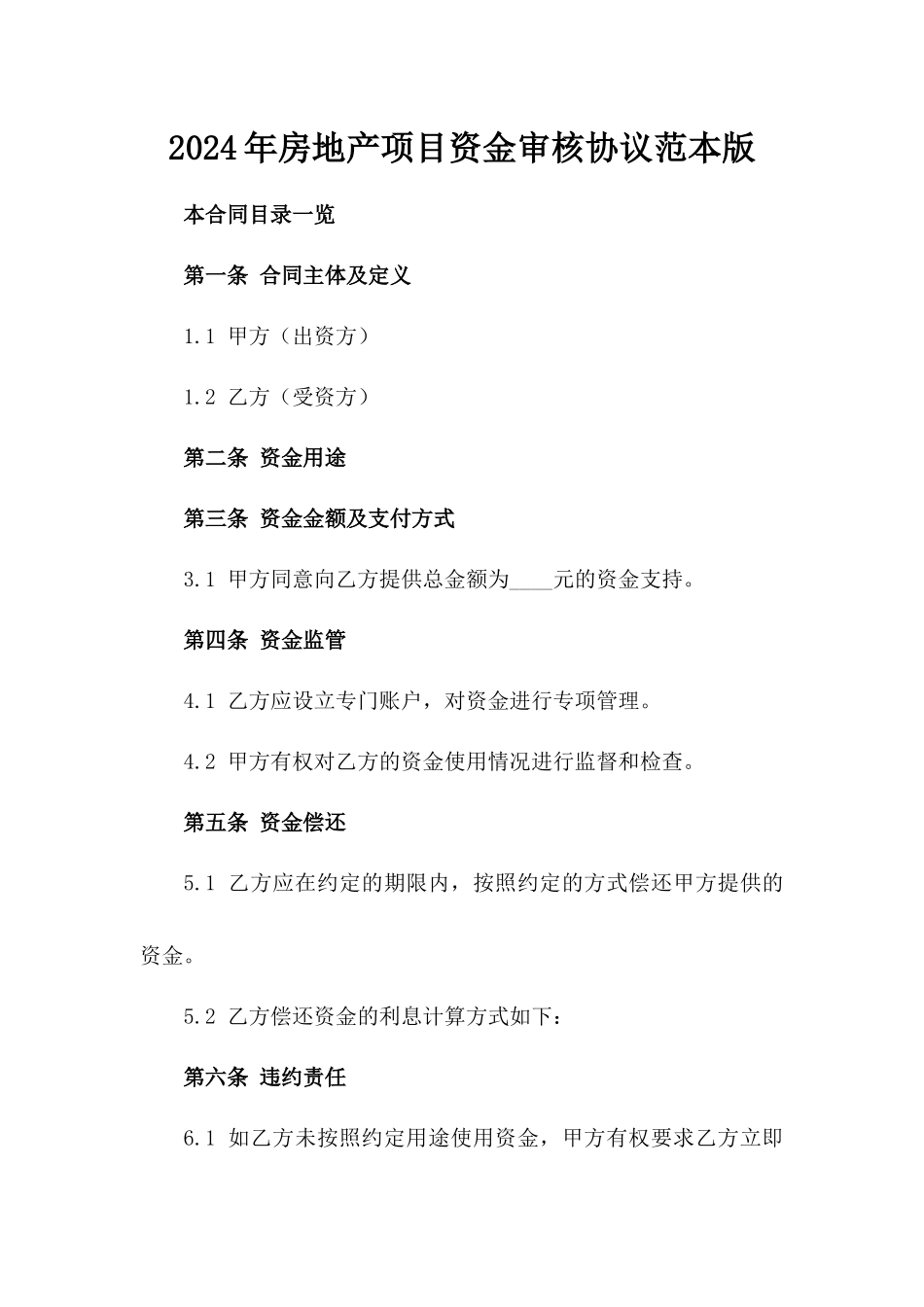 2024年房地产项目资金审核协议范本版

本合同目录一览

第一条 合同主体及定义

1.1 甲方（出资方）

1.2 乙方（受资方）

第二条 资金用途

第三条 资金金额及支付方式

3.1 甲方同意向乙方提供总金额为____元的资金支持。

第四条 资金监管

4.1 乙方应设立专门账户，对资金进行专项管理。

4.2 甲方有权对乙方的资金使用情况进行监督和检查。

第五条 资金偿还

5.1 乙方应在约定的期限内，按照约定的方式偿还甲方提供的资金。

5.2 乙方偿还资金的利息计算方式如下：

第六条 违约责任

6.1 如乙方未按照约定用途使用资金，甲方有权要求乙方立即